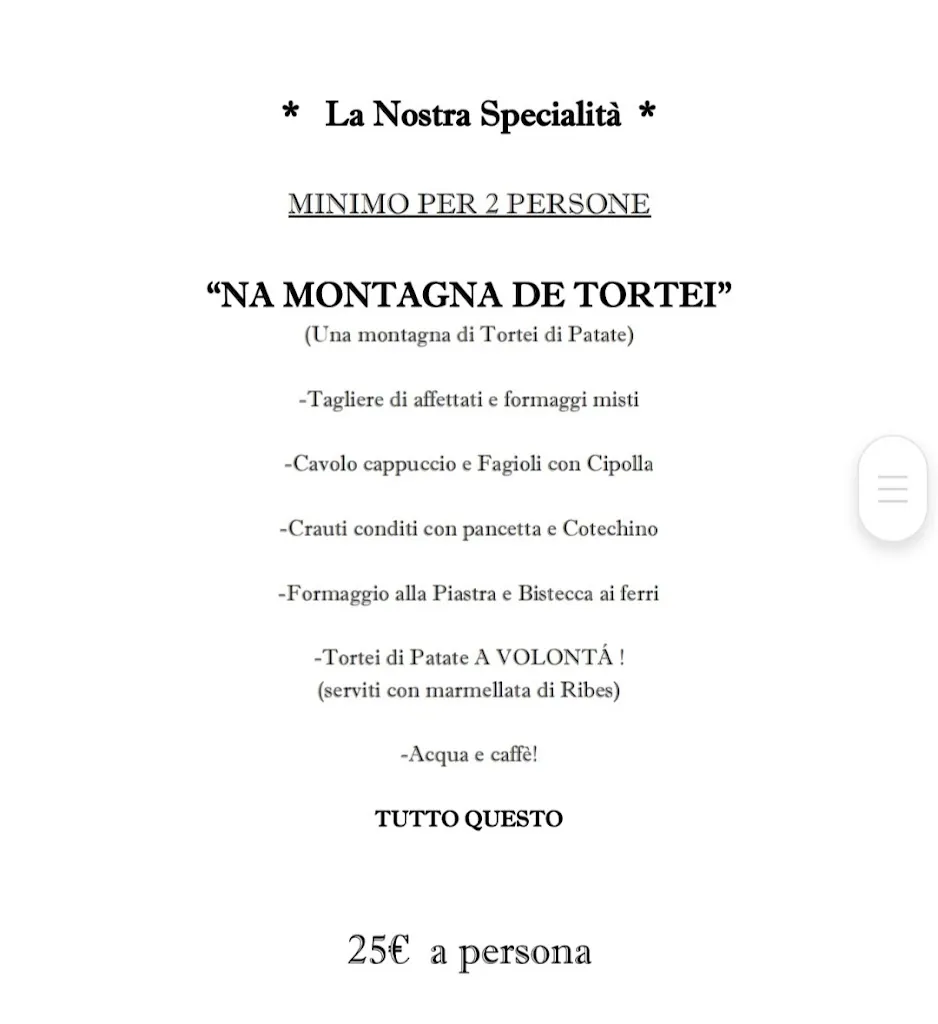 * La Nostra Specialità *

MINIMO PER 2 PERSONE

“NA MONTAGNA DE TORTEI”
(Una montagna di Tortei di Patate)

-Tagliere di affettati e formaggi misti

-Cavolo cappuccio e Fagioli con Cipolla

-Crauti conditi con pancetta e Cotechino

-Formaggio alla Piastra e Bistecca ai ferri

-Tortei di Patate A VOLONTÁ !
(serviti con marmellata di Ribes)

-Acqua e caffè!

TUTTO QUESTO

25€ a persona